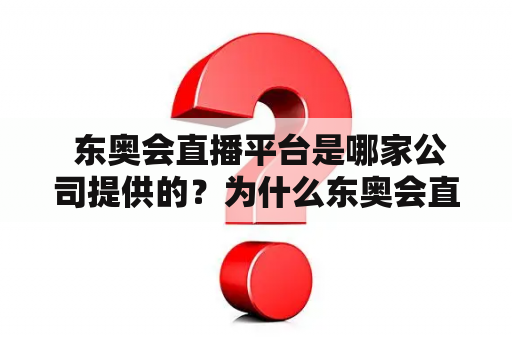 东奥会直播平台是哪家公司提供的？为什么东奥会直